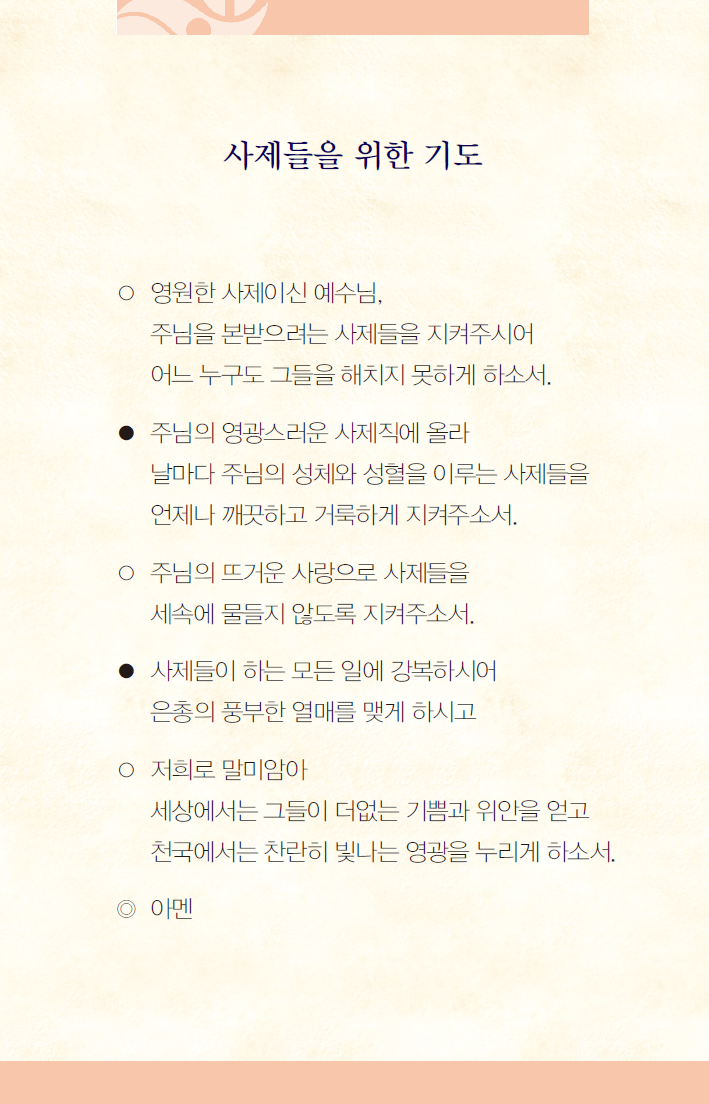 사제들을 위한 기도

○ 영원한 사제이신 예수님,
주님을 본받으려는 사제들을 지켜주시어
어느 누구도 그들을 해치지 못하게 하소서.

● 주님의 영광스러운 사제직에 올라
날마다 주님의 성체와 성혈을 이루는 사제들을
언제나 깨끗하고 거룩하게 지켜주소서.

○ 주님의 뜨거운 사랑으로 사제들을
세속에 물들지 않도록 지켜주소서.

● 사제들이 하는 모든 일에 강복하시어
은총의 풍부한 열매를 맺게 하시고

○ 저희로 말미암아
세상에서는 그들이 더없는 기쁨과 위안을 얻고
천국에서는 찬란히 빛나는 영광을 누리게 하소서.

◎ 아멘